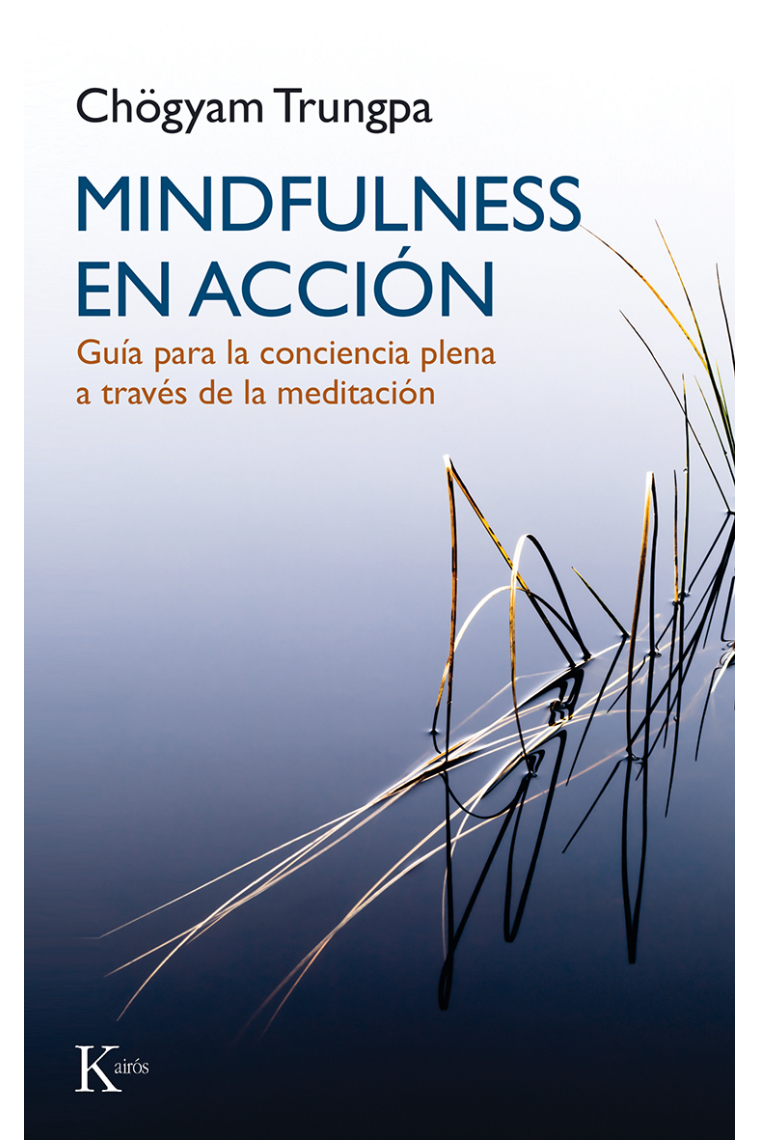 Chögyam Trungpa

MINDFULNESS EN ACCIÓN

Guía para la conciencia plena a través de la meditación

Kairós